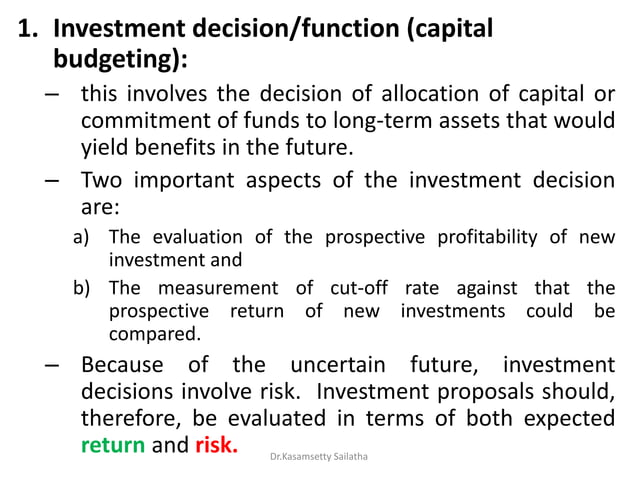 1. Investment decision/function (capital budgeting):

– this involves the decision of allocation of capital or commitment of funds to long-term assets that would yield benefits in the future.

– Two important aspects of the investment decision are:

a) The evaluation of the prospective profitability of new investment and

b) The measurement of cut-off rate against that the prospective return of new investments could be compared.

– Because of the uncertain future, investment decisions involve risk. Investment proposals should, therefore, be evaluated in terms of both expected return and risk.

Dr.Kasamsetty Sailatha